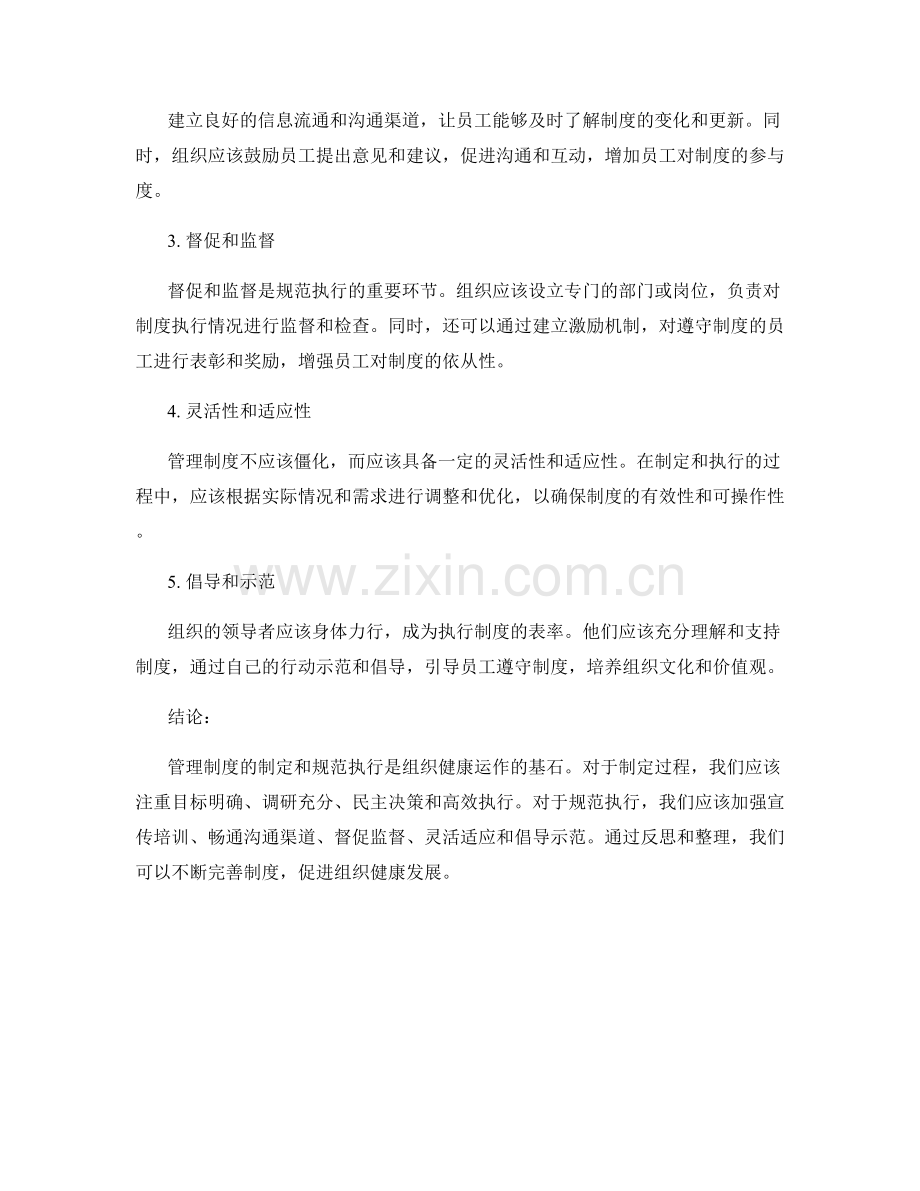 建立良好的信息流通和沟通渠道，让员工能够及时了解制度的变化和更新。同时，组织应该鼓励员工提出意见和建议，促进沟通和互动，增加员工对制度的参与度。

3.督促和监督

督促和监督是规范执行的重要环节。组织应该设立专门的部门或岗位，负责对制度执行情况进行监督和检查。同时，还可以通过建立激励机制，对遵守制度的员工进行表彰和奖励，增强员工对制度的依从性。

4.灵活性和适应性

管理制度不应该僵化，而应该具备一定的灵活性和适应性。在制定和执行的过程中，应该根据实际情况和需求进行调整和优化，以确保制度的有效性和可操作性。

5.倡导和示范

组织的领导者应该身体力行，成为执行制度的表率。他们应该充分理解和支持制度，通过自己的行动示范和倡导，引导员工遵守制度，培养组织文化和价值观。

结论：

管理制度的制定和规范执行是组织健康运作的基石。对于制定过程，我们应该注重目标明确、调研充分、民主决策和高效执行。对于规范执行，我们应该加强宣传培训、畅通沟通渠道、督促监督、灵活适应和倡导示范。通过反思和整理，我们可以不断完善制度，促进组织健康发展。

www.zixin.com.cn